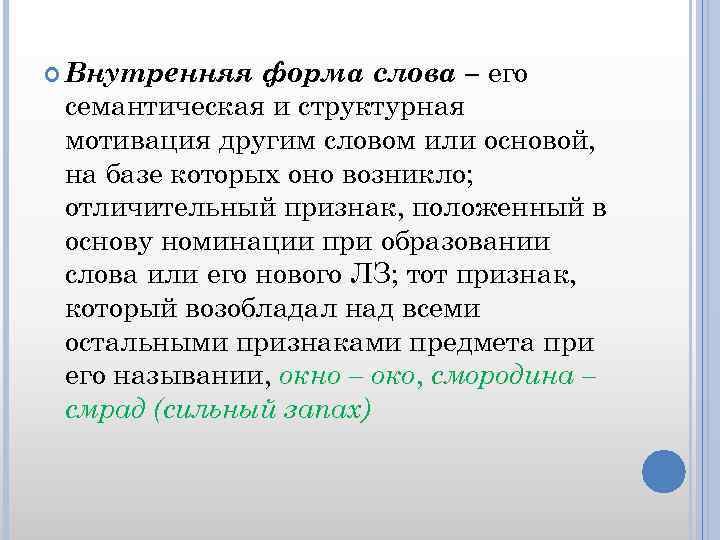 Внутренняя форма слова – его семантическая и структурная мотивация другим словом или основой, на базе которых оно возникло; отличительный признак, положенный в основу номинации при образовании слова или его нового ЛЗ; тот признак, который возобладал над всеми остальными признаками предмета при его назывании, окно – око, смородина – смрад (сильный запах)